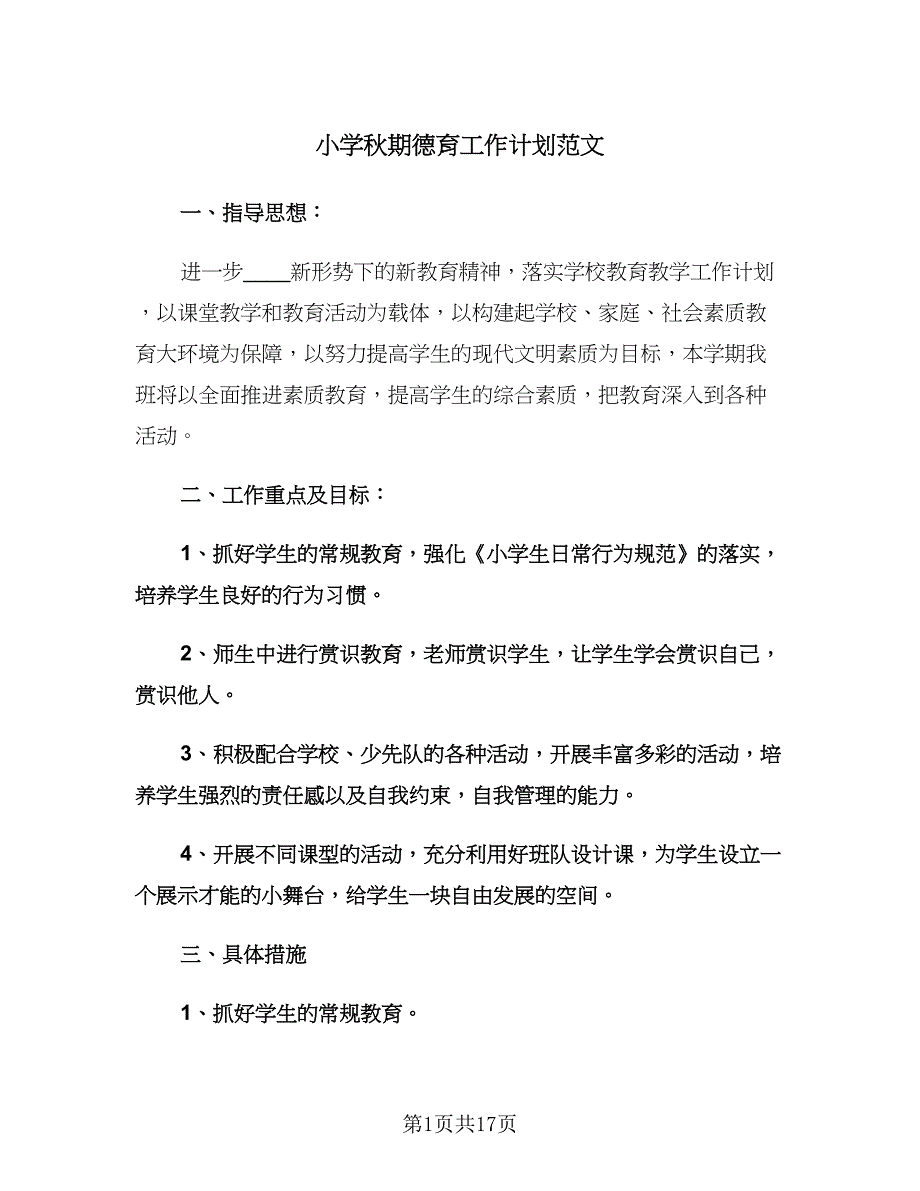 小学秋期德育工作计划范文

一、指导思想：

进一步____新形势下的新教育精神，落实学校教育教学工作计划，以课堂教学和教育活动为载体，以构建起学校、家庭、社会素质教育大环境为保障，以努力提高学生的现代文明素质为目标，本学期我班将以全面推进素质教育，提高学生的综合素质，把教育深入到各种活动。

二、工作重点及目标：

1、抓好学生的常规教育，强化《小学生日常行为规范》的落实，培养学生良好的行为习惯。

2、师生中进行赏识教育，老师赏识学生，让学生学会赏识自己，赏识他人。

3、积极配合学校、少先队的各种活动，开展丰富多彩的活动，培养学生强烈的责任感以及自我约束，自我管理的能力。

4、开展不同课型的活动，充分利用好班队设计课，为学生设立一个展示才能的小舞台，给学生一块自由发展的空间。

三、具体措施

1、抓好学生的常规教育。

第1页共17页